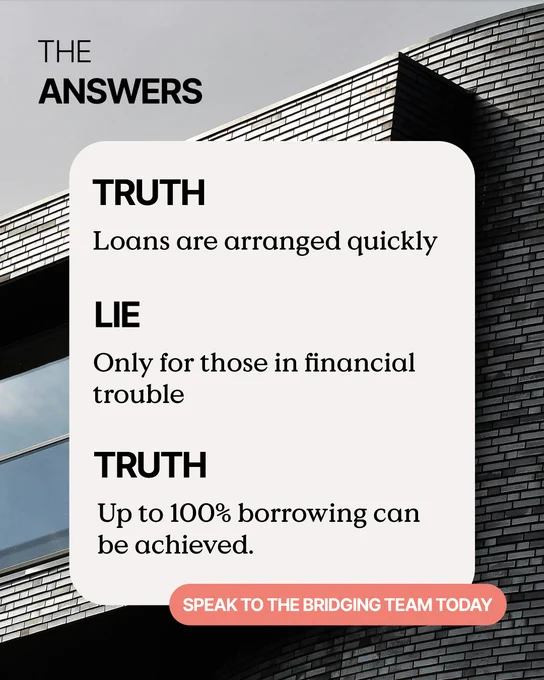 THE
ANSWERS

TRUTH

Loans are arranged quickly

LIE

Only for those in financial trouble

TRUTH

Up to 100% borrowing can be achieved.

SPEAK TO THE BRIDGING TEAM TODAY